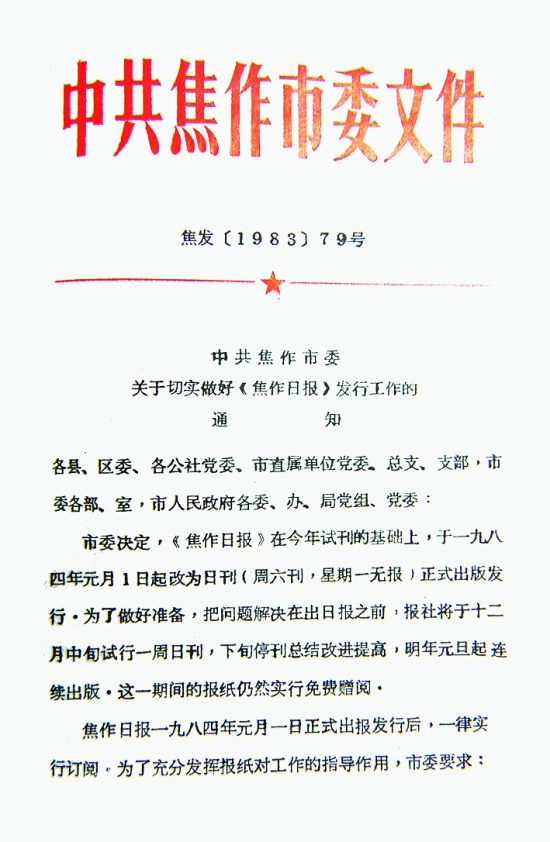 中共焦作市委文件

焦发〔1983〕79号

中共焦作市委
关于切实做好《焦作日报》发行工作的
通　知

各县、区委、各公社党委、市直属单位党委、总支、支部，市委各部、室，市人民政府各委、办、局党组、党委：

市委决定，《焦作日报》在今年试刊的基础上，于一九八四年元月1日起改为日刊（周六刊，星期一无报）正式出版发行。为了做好准备，把问题解决在出日报之前，报社将于十二月中旬试行一周日刊，下旬停刊总结改进提高，明年元旦起连续出版。这一期间的报纸仍然实行免费赠阅。

焦作日报一九八四年元月一日正式出报发行后，一律实行订阅。为了充分发挥报纸对工作的指导作用，市委要求：